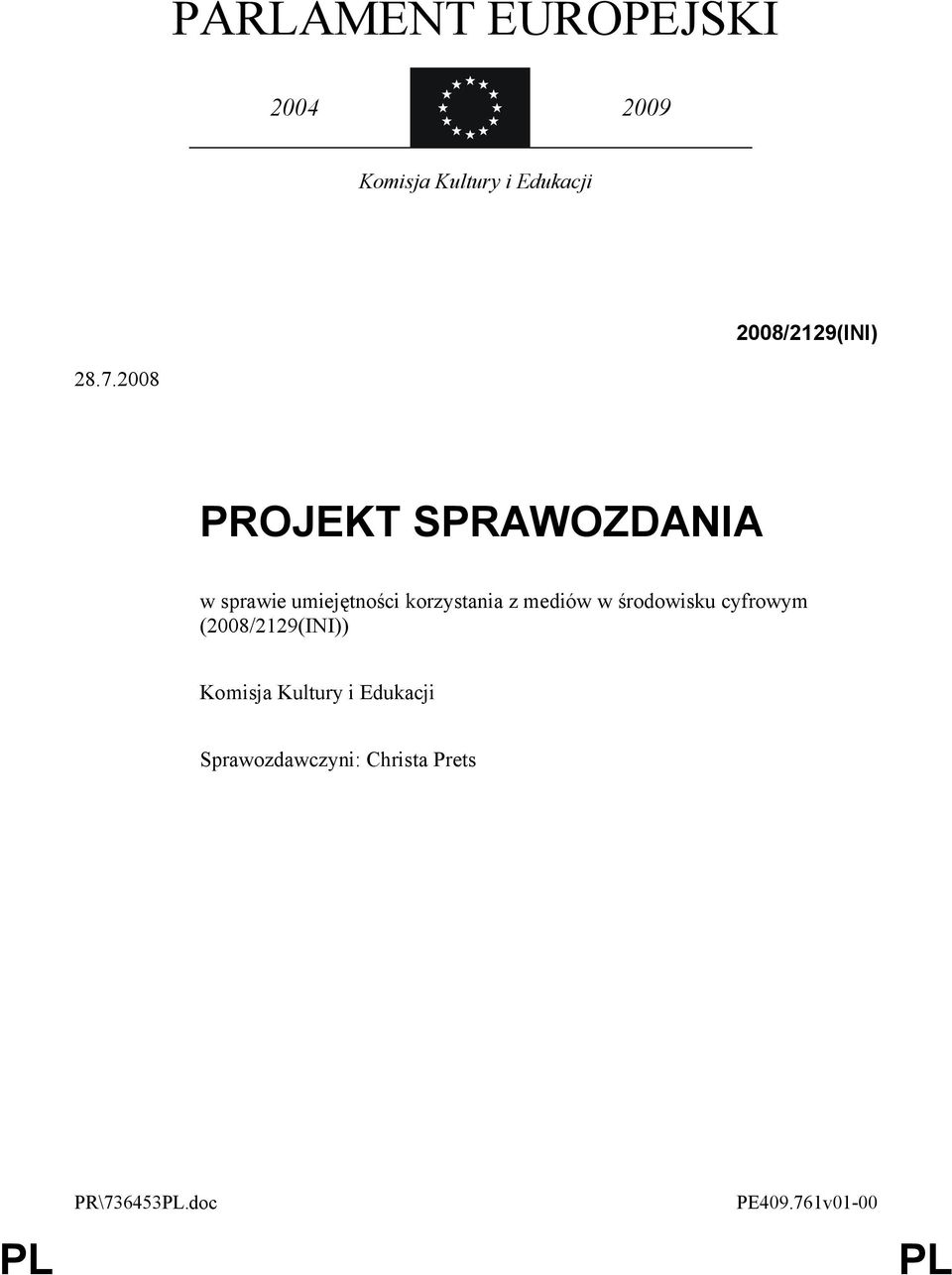 PARLAMENT EUROPEJSKI

2004 2009

Komisja Kultury i Edukacji

2008/2129(INI)

28.7.2008

PROJEKT SPRAWOZDANIA

w sprawie umiejętności korzystania z mediów w środowisku cyfrowym (2008/2129(INI))

Komisja Kultury i Edukacji

Sprawozdawczyni: Christa Prets

PR\736453PL.doc PE409.761v01-00

PL PL